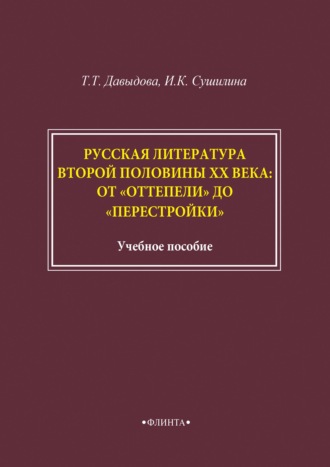 Т.Т. Давыдова, И.К. Сушилина

РУССКАЯ ЛИТЕРАТУРА ВТОРОЙ ПОЛОВИНЫ XX ВЕКА: ОТ «ОТТЕПЕЛИ» ДО «ПЕРЕСТРОЙКИ»

Учебное пособие

•ФЛИНТА•